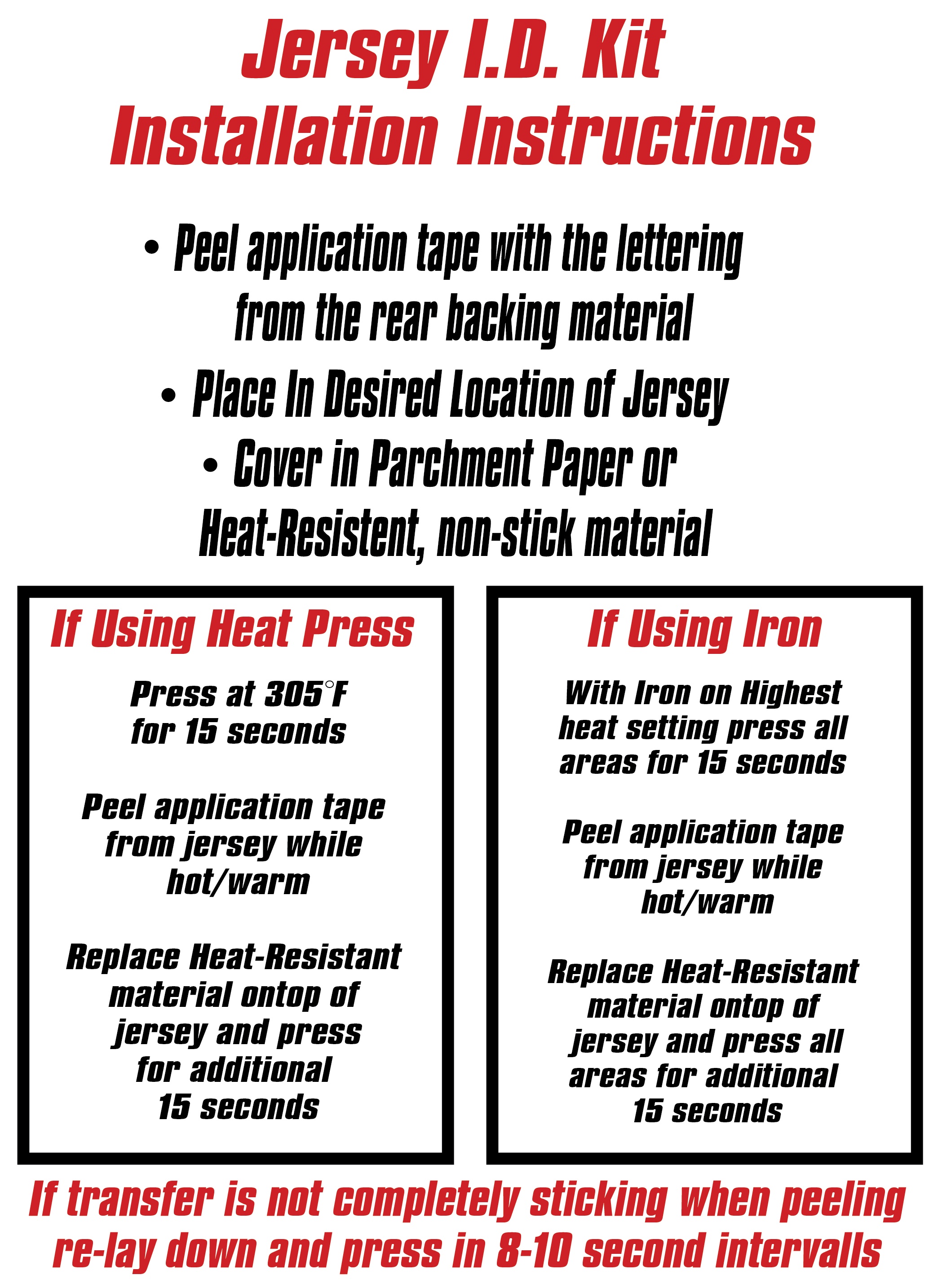 Jersey I.D. Kit
Installation Instructions

• Peel application tape with the lettering from the rear backing material

• Place In Desired Location of Jersey

• Cover in Parchment Paper or Heat-Resistent, non-stick material

If Using Heat Press

Press at 305°F for 15 seconds

Peel application tape from jersey while hot/warm

Replace Heat-Resistant material ontop of jersey and press for additional 15 seconds

If Using Iron

With Iron on Highest heat setting press all areas for 15 seconds

Peel application tape from jersey while hot/warm

Replace Heat-Resistant material ontop of jersey and press all areas for additional 15 seconds

If transfer is not completely sticking when peeling re-lay down and press in 8-10 second intervalls